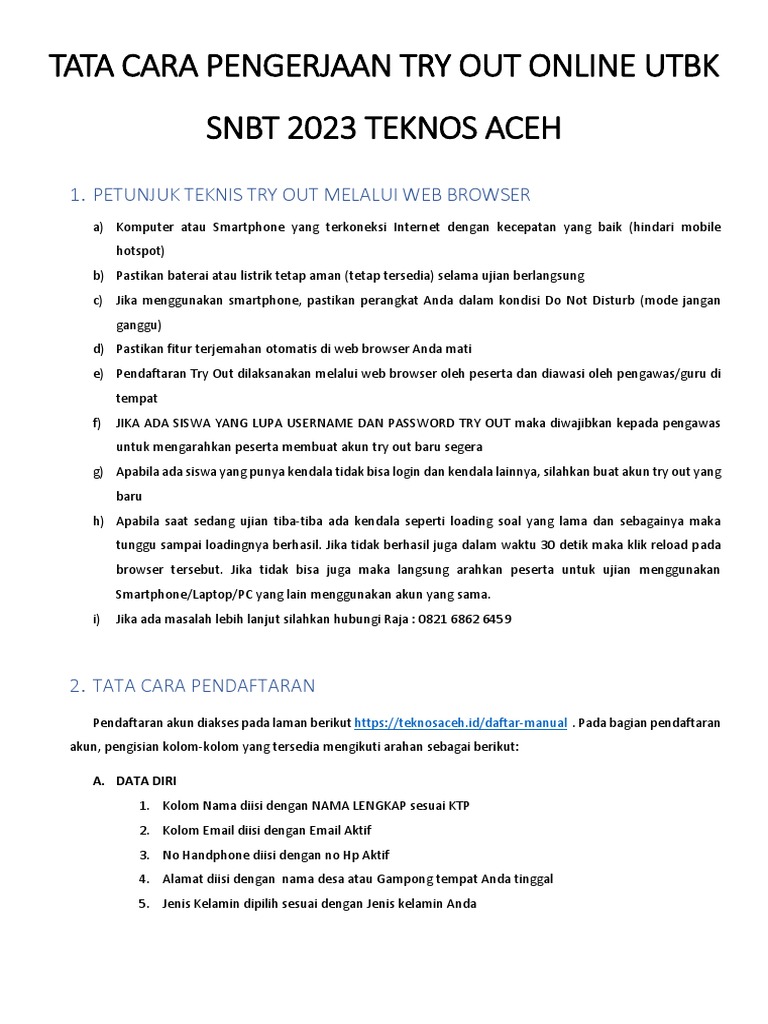 TATA CARA PENGERJAAN TRY OUT ONLINE UTBK SNBT 2023 TEKNOS ACEH

1. PETUNJUK TEKNIS TRY OUT MELALUI WEB BROWSER

a) Komputer atau Smartphone yang terkoneksi Internet dengan kecepatan yang baik (hindari mobile hotspot)
b) Pastikan baterai atau listrik tetap aman (tetap tersedia) selama ujian berlangsung
c) Jika menggunakan smartphone, pastikan perangkat Anda dalam kondisi Do Not Disturb (mode jangan ganggu)
d) Pastikan fitur terjemahan otomatis di web browser Anda mati
e) Pendaftaran Try Out dilaksanakan melalui web browser oleh peserta dan diawasi oleh pengawas/guru di tempat
f) JIKA ADA SISWA YANG LUPA USERNAME DAN PASSWORD TRY OUT maka diwajibkan kepada pengawas untuk mengarahkan peserta membuat akun try out baru segera
g) Apabila ada siswa yang punya kendala tidak bisa login dan kendala lainnya, silahkan buat akun try out yang baru
h) Apabila saat sedang ujian tiba-tiba ada kendala seperti loading soal yang lama dan sebagainya maka tunggu sampai loadingnya berhasil. Jika tidak berhasil juga dalam waktu 30 detik maka klik reload pada browser tersebut. Jika tidak bisa juga maka langsung arahkan peserta untuk ujian menggunakan Smartphone/Laptop/PC yang lain menggunakan akun yang sama.
i) Jika ada masalah lebih lanjut silahkan hubungi Raja : 0821 6862 6459

2. TATA CARA PENDAFTARAN

Pendaftaran akun diakses pada laman berikut https://teknosaceh.id/daftar-manual . Pada bagian pendaftaran akun, pengisian kolom-kolom yang tersedia mengikuti arahan sebagai berikut:

A. DATA DIRI
1. Kolom Nama diisi dengan NAMA LENGKAP sesuai KTP
2. Kolom Email diisi dengan Email Aktif
3. No Handphone diisi dengan no Hp Aktif
4. Alamat diisi dengan nama desa atau Gampong tempat Anda tinggal
5. Jenis Kelamin dipilih sesuai dengan Jenis kelamin Anda